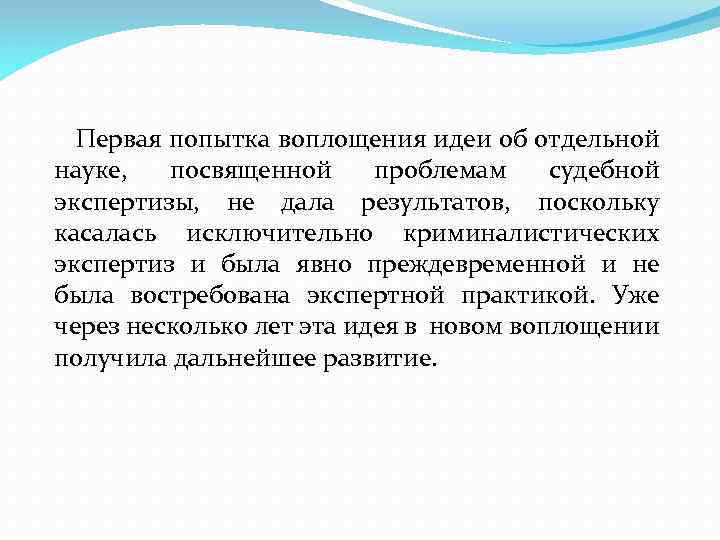 Первая попытка воплощения идеи об отдельной науке, посвященной проблемам судебной экспертизы, не дала результатов, поскольку касалась исключительно криминалистических экспертиз и была явно преждевременной и не была востребована экспертной практикой. Уже через несколько лет эта идея в новом воплощении получила дальнейшее развитие.